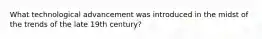 What technological advancement was introduced in the midst of the trends of the late 19th century?